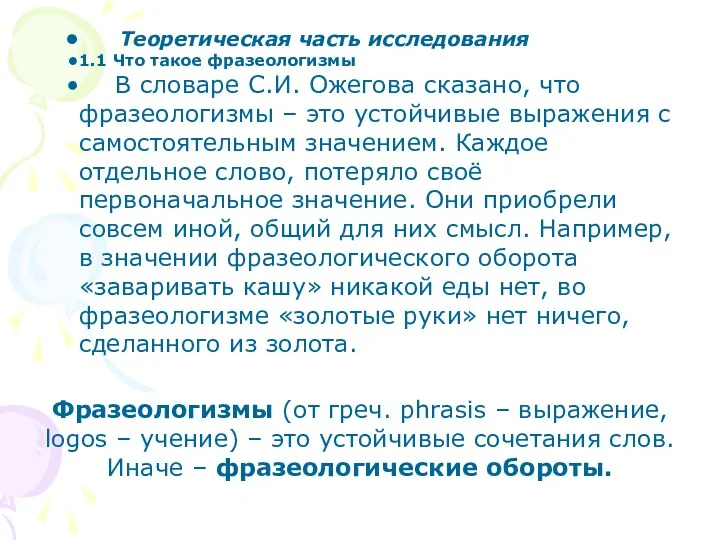 • Теоретическая часть исследования
•1.1 Что такое фразеологизмы
• В словаре С.И. Ожегова сказано, что фразеологизмы – это устойчивые выражения с самостоятельным значением. Каждое отдельное слово, потеряло своё первоначальное значение. Они приобрели совсем иной, общий для них смысл. Например, в значении фразеологического оборота «заваривать кашу» никакой еды нет, во фразеологизме «золотые руки» нет ничего, сделанного из золота.

Фразеологизмы (от греч. phrasis – выражение, logos – учение) – это устойчивые сочетания слов. Иначе – фразеологические обороты.